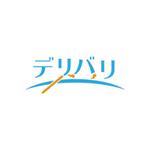 デリバリ